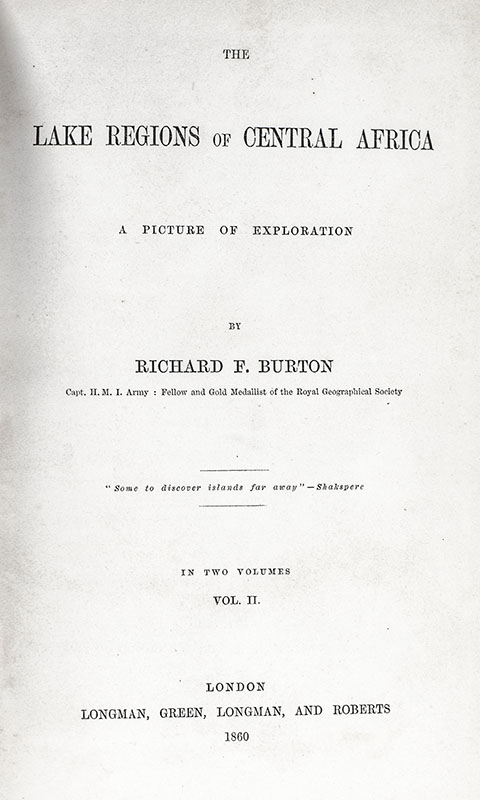 THE

LAKE REGIONS OF CENTRAL AFRICA

A PICTURE OF EXPLORATION

BY

RICHARD F. BURTON

Capt. H. M. I. Army : Fellow and Gold Medallist of the Royal Geographical Society

"Some to discover islands far away"—Shakspere

IN TWO VOLUMES

VOL. II.

LONDON

LONGMAN, GREEN, LONGMAN, AND ROBERTS

1860